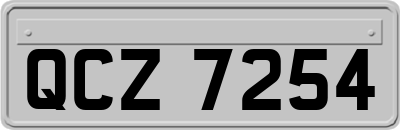 QCZ 7254